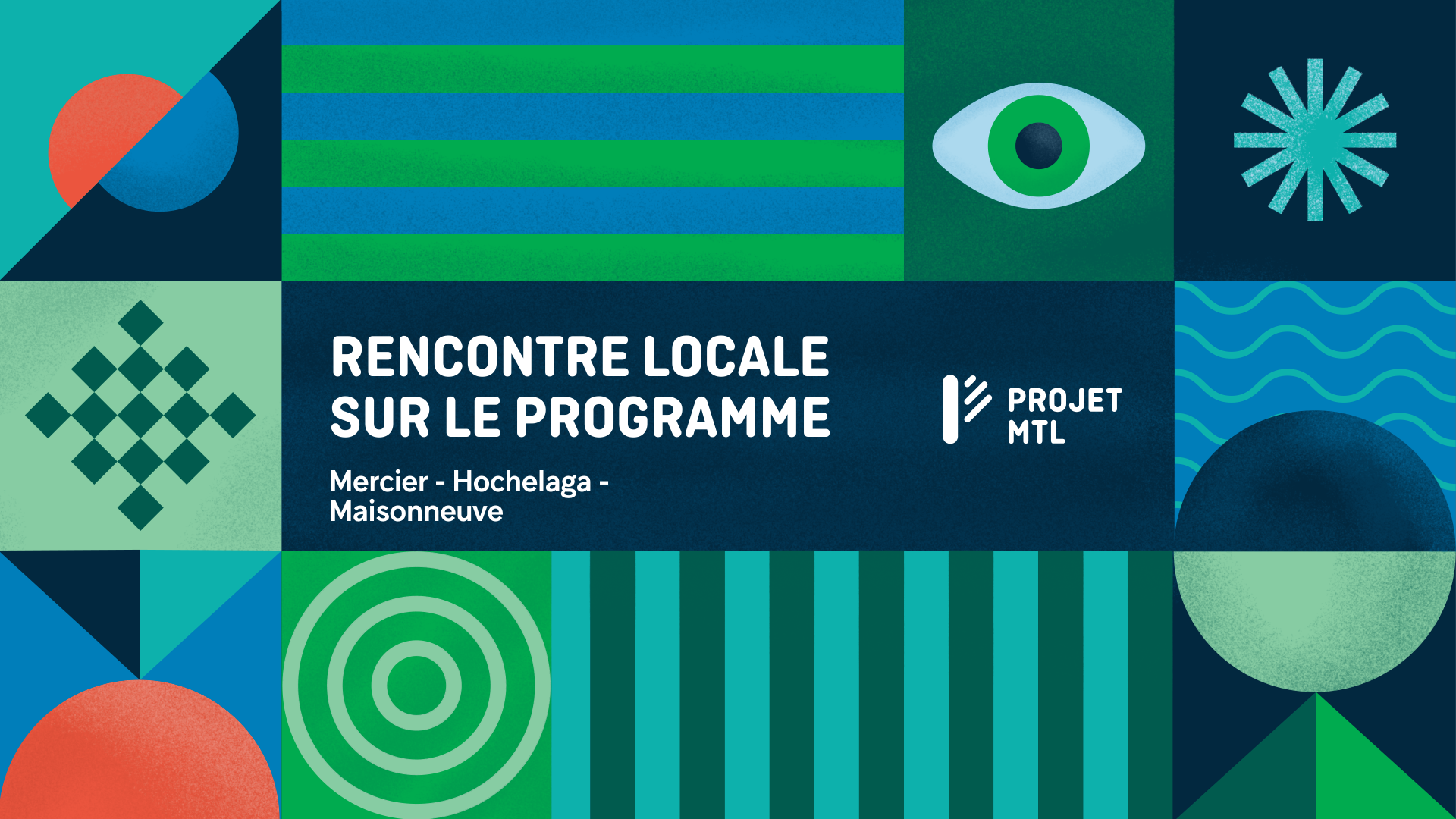 RENCONTRE LOCALE SUR LE PROGRAMME

Mercier - Hochelaga - Maisonneuve

PROJET MTL